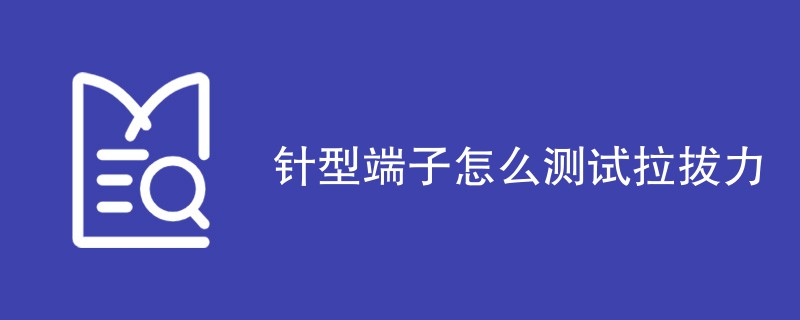 针型端子怎么测试拉拔力